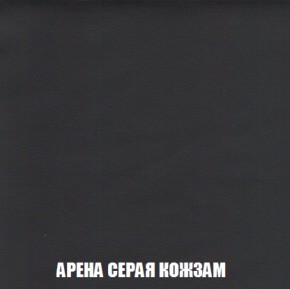 АРЕНА СЕРАЯ КОЖЗАМ